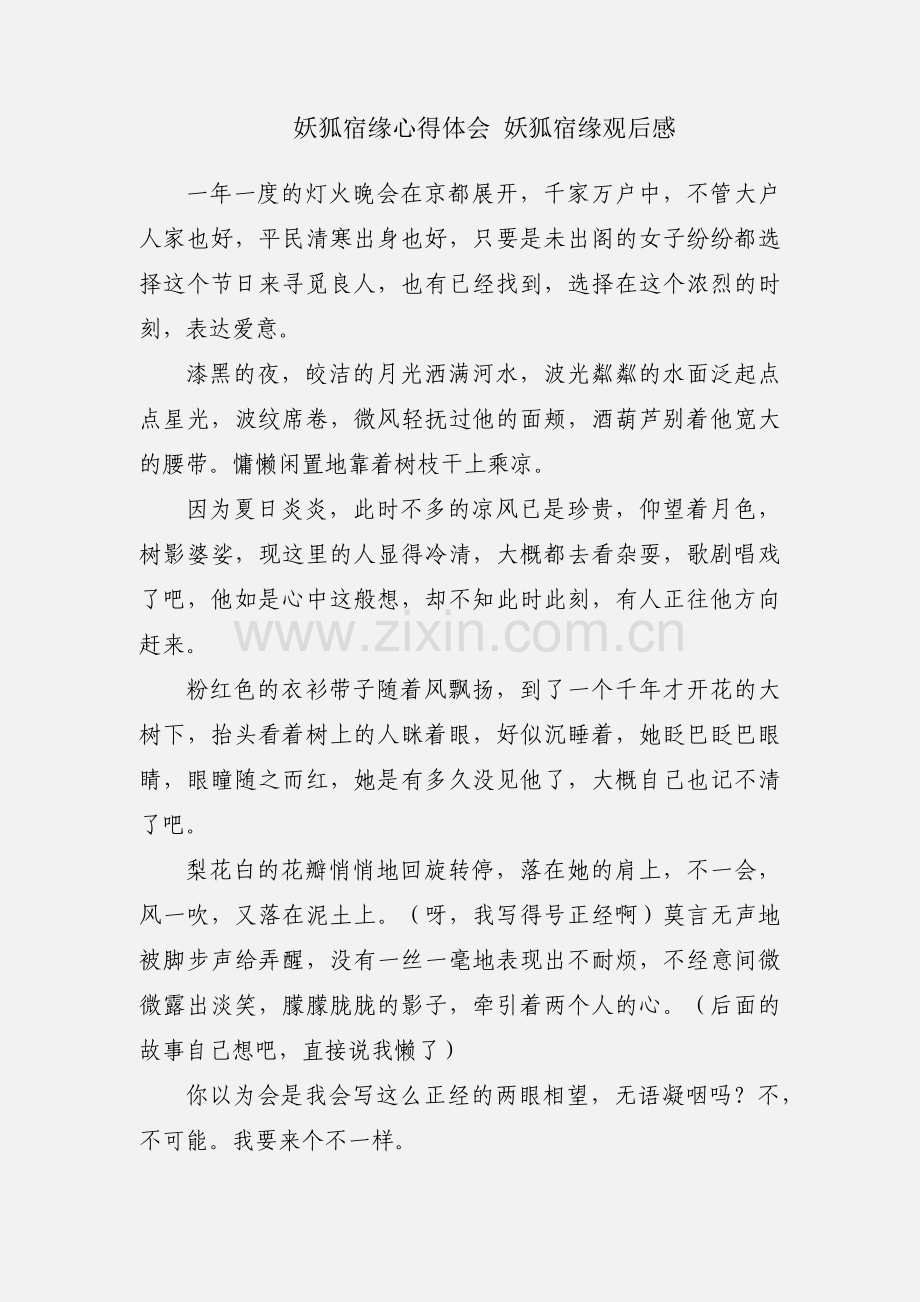 妖狐宿缘心得体会 妖狐宿缘观后感

一年一度的灯火晚会在京都展开，千家万户中，不管大户人家也好，平民清寒出身也好，只要是未出阁的女子纷纷都选择这个节日来寻觅良人，也有已经找到，选择在这个浓烈的时刻，表达爱意。

漆黑的夜，皎洁的月光洒满河水，波光粼粼的水面泛起点点星光，波纹席卷，微风轻抚过他的面颊，酒葫芦别着他宽大的腰带。慵懒闲置地靠着树枝干上乘凉。

因为夏日炎炎，此时不多的凉风已是珍贵，仰望着月色，树影婆娑，现这里的人显得冷清，大概都去看杂耍，歌剧唱戏了吧，他如是心中这般想，却不知此时此刻，有人正往他方向赶来。

www.zixin.com.cn

粉红色的衣衫带子随着风飘扬，到了一个千年才开花的大树下，抬头看着树上的人眯着眼，好似沉睡着，她眨巴眨巴眼睛，眼瞳随之而红，她是有多久没见他了，大概自己也记不清了吧。

梨花白的花瓣悄悄地回旋转停，落在她的肩上，不一会，风一吹，又落在泥土上。（呀，我写得号正经啊）莫言无声地被脚步声给弄醒，没有一丝一毫地表现出不耐烦，不经意间微微露出淡笑，朦朦胧胧的影子，牵引着两个人的心。（后面的故事自己想吧，直接说我懒了）

你以为会是我会写这么正经的两眼相望，无语凝咽吗？不，不可能。我要来个不一样。